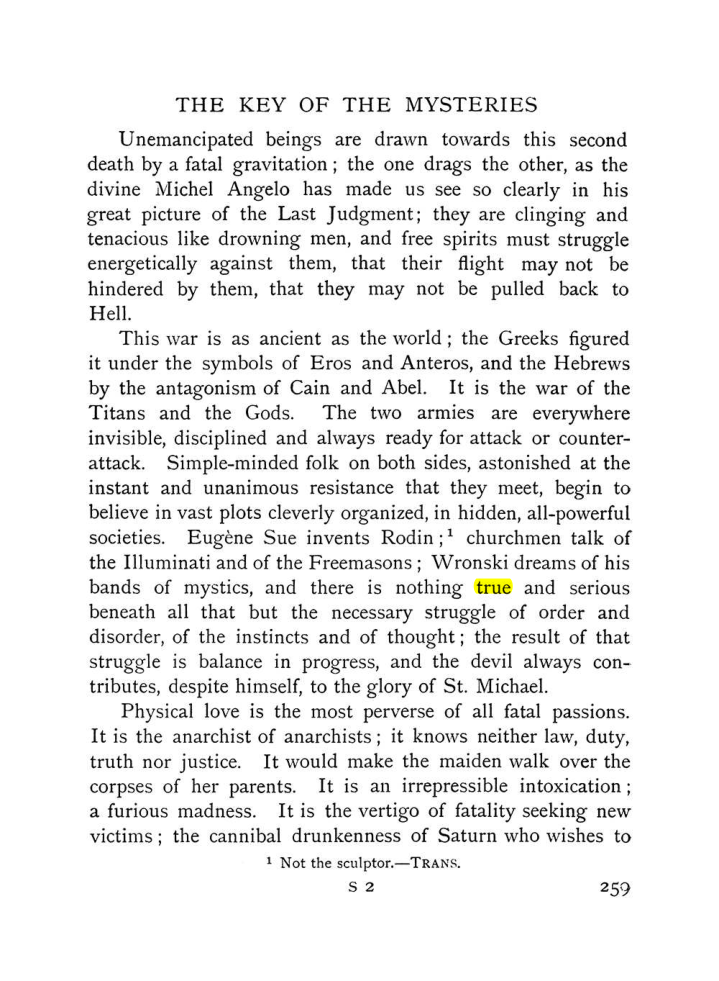 THE KEY OF THE MYSTERIES

Unemancipated beings are drawn towards this second death by a fatal gravitation; the one drags the other, as the divine Michel Angelo has made us see so clearly in his great picture of the Last Judgment; they are clinging and tenacious like drowning men, and free spirits must struggle energetically against them, that their flight may not be hindered by them, that they may not be pulled back to Hell.

This war is as ancient as the world; the Greeks figured it under the symbols of Eros and Anteros, and the Hebrews by the antagonism of Cain and Abel. It is the war of the Titans and the Gods. The two armies are everywhere invisible, disciplined and always ready for attack or counter-attack. Simple-minded folk on both sides, astonished at the instant and unanimous resistance that they meet, begin to believe in vast plots cleverly organized, in hidden, all-powerful societies. Eugène Sue invents Rodin;$^{1}$ churchmen talk of the Illuminati and of the Freemasons; Wronski dreams of his bands of mystics, and there is nothing true and serious beneath all that but the necessary struggle of order and disorder, of the instincts and of thought; the result of that struggle is balance in progress, and the devil always contributes, despite himself, to the glory of St. Michael.

Physical love is the most perverse of all fatal passions. It is the anarchist of anarchists; it knows neither law, duty, truth nor justice. It would make the maiden walk over the corpses of her parents. It is an irrepressible intoxication; a furious madness. It is the vertigo of fatality seeking new victims; the cannibal drunkenness of Saturn who wishes to

$^{1}$ Not the sculptor.—TRANS.

S 2

259